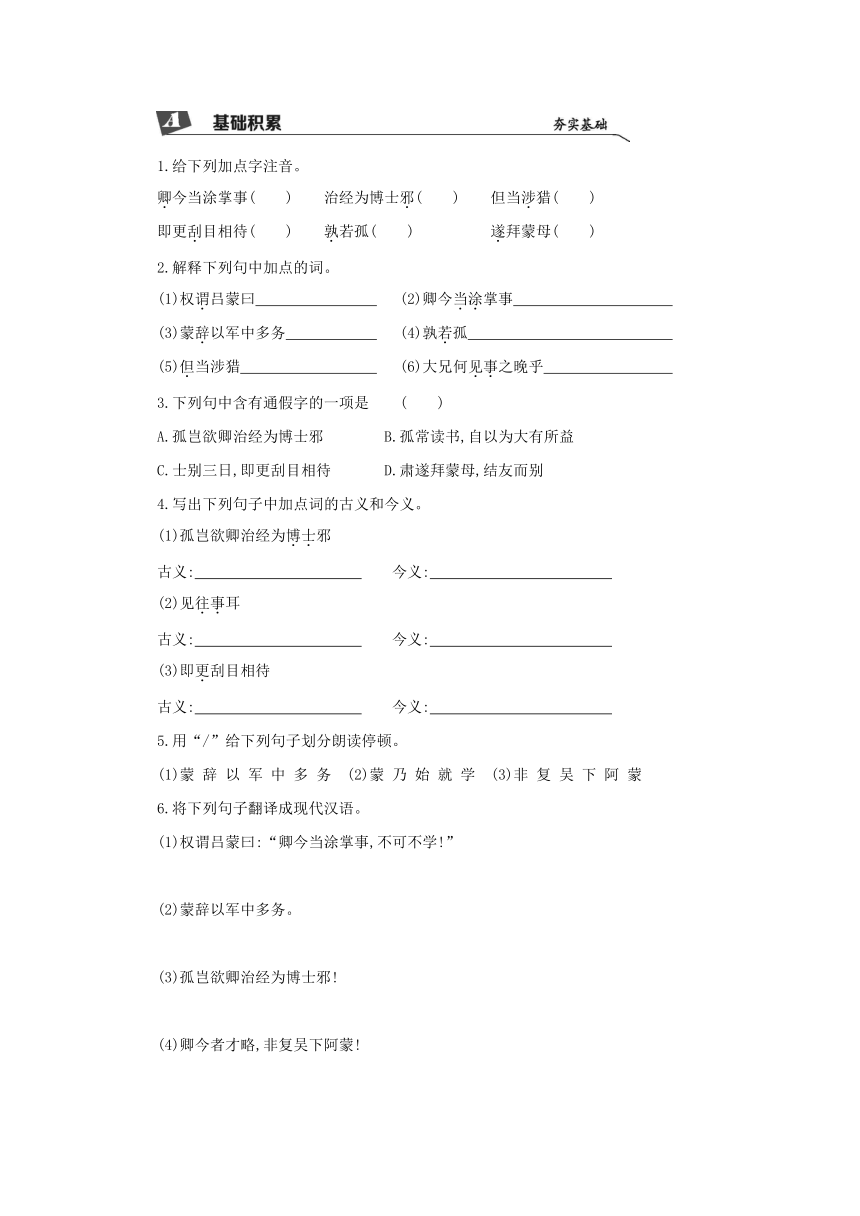 A 基础积累 夯实基础

1.给下列加点字注音。

卿今当涂掌事(　　)　治经为博士邪(　　)　但当涉猎(　　)

即更刮目相待(　　)　孰若孤(　　)　遂拜蒙母(　　)

2.解释下列句中加点的词。

(1)权谓吕蒙曰________　(2)卿今当涂掌事________

(3)蒙辞以军中多务________　(4)孰若孤________

(5)但当涉猎________　(6)大兄何见事之晚乎________

3.下列句中含有通假字的一项是　(　　)

A.孤岂欲卿治经为博士邪　B.孤常读书,自以为大有所益

C.士别三日,即更刮目相待　D.肃遂拜蒙母,结友而别

4.写出下列句子中加点词的古义和今义。

(1)孤岂欲卿治经为博士邪

古义:________　今义:________

(2)见往事耳

古义:________　今义:________

(3)即更刮目相待

古义:________　今义:________

5.用“/”给下列句子划分朗读停顿。

(1)蒙 辞 以 军 中 多 务　(2)蒙 乃 始 就 学　(3)非 复 吴 下 阿 蒙

6.将下列句子翻译成现代汉语。

(1)权谓吕蒙曰:“卿今当涂掌事,不可不学!”

(2)蒙辞以军中多务。

(3)孤岂欲卿治经为博士邪!

(4)卿今者才略,非复吴下阿蒙!